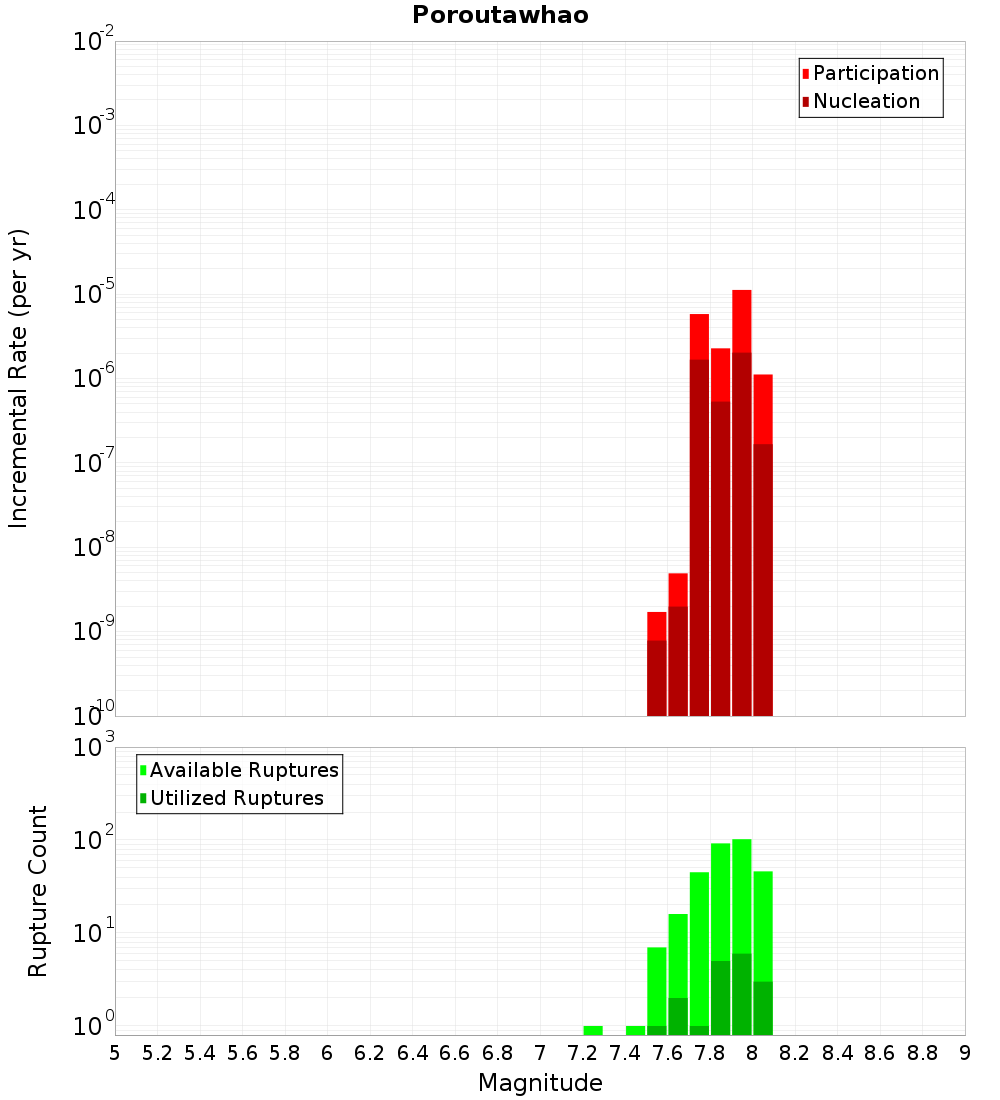 Poroutawhao

Participation
Nucleation

Incremental Rate (per yr)

$10^{-2}$
$10^{-3}$
$10^{-4}$
$10^{-5}$
$10^{-6}$
$10^{-7}$
$10^{-8}$
$10^{-9}$
$10^{-10}$

Available Ruptures
Utilized Ruptures

Rupture Count

$10^{3}$
$10^{2}$
$10^{1}$
$10^{0}$

5 5.2 5.4 5.6 5.8 6 6.2 6.4 6.6 6.8 7 7.2 7.4 7.6 7.8 8 8.2 8.4 8.6 8.8 9

Magnitude